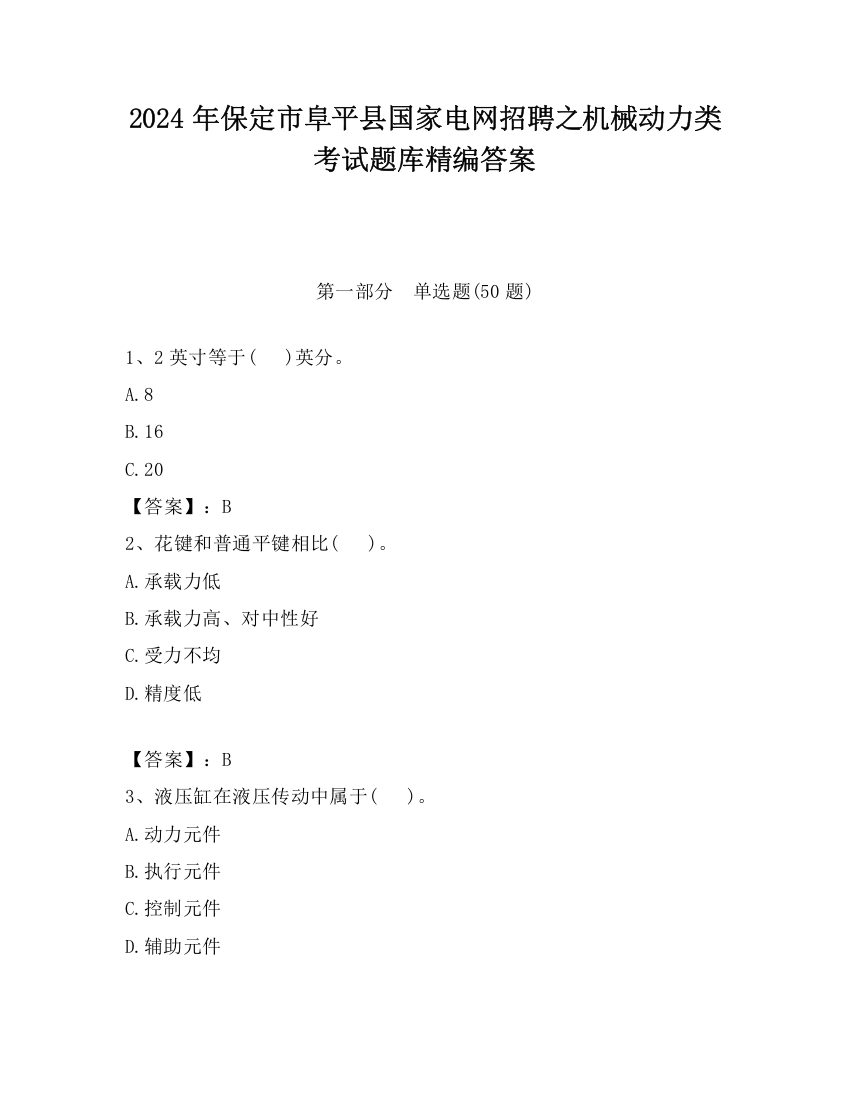 2024 年保定市阜平县国家电网招聘之机械动力类考试题库精编答案

第一部分　单选题(50 题)

1、2 英寸等于(　 )英分。

A.8

B.16

C.20

【答案】：B

2、花键和普通平键相比(　 )。

A.承载力低

B.承载力高、对中性好

C.受力不均

D.精度低

【答案】：B

3、液压缸在液压传动中属于(　 )。

A.动力元件

B.执行元件

C.控制元件

D.辅助元件